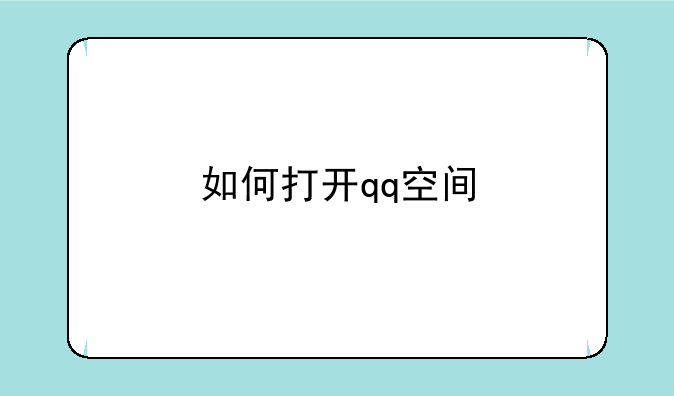 如何打开qq空间